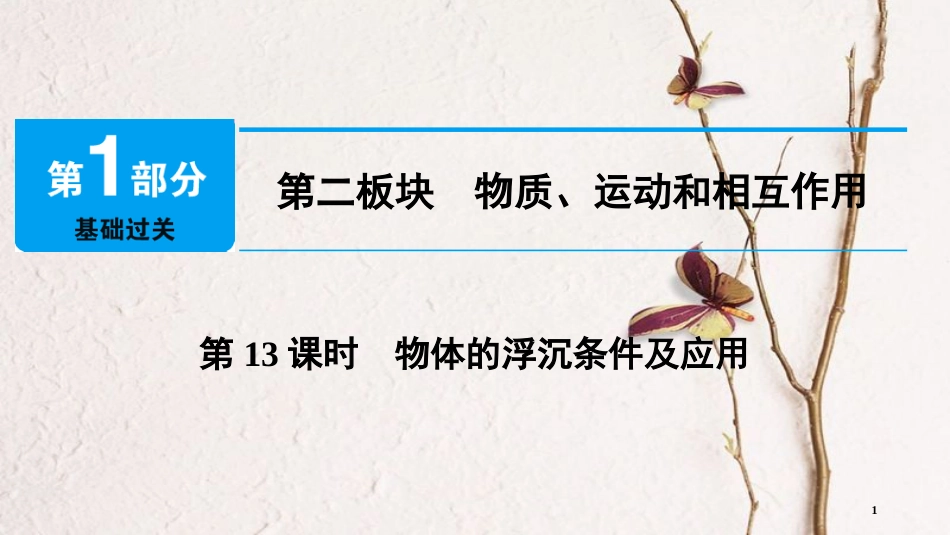 第1部分
基础过关

第二板块　物质、运动和相互作用

第 13 课时　物体的浮沉条件及应用

1